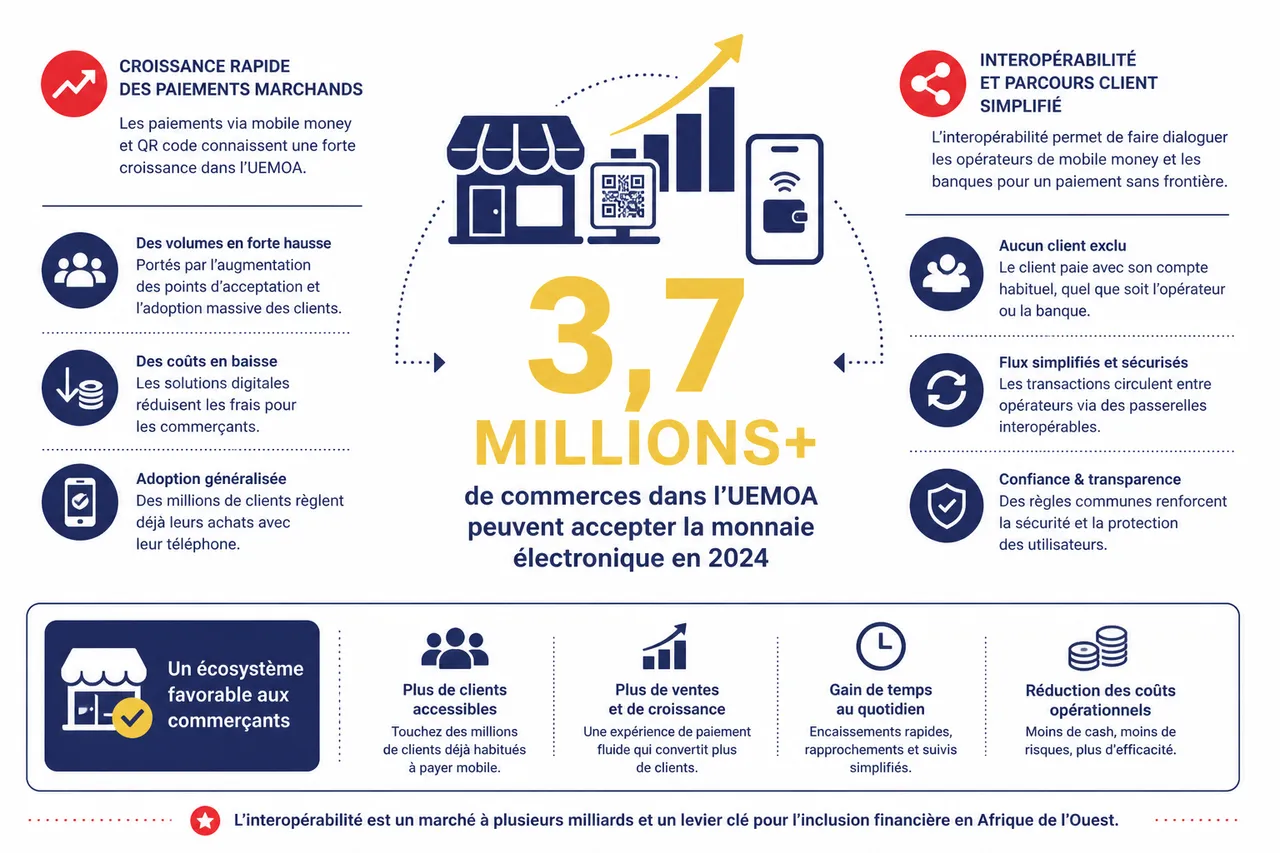 CROISSANCE RAPIDE DES PAIEMENTS MARCHANDS

Les paiements via mobile money et QR code connaissent une forte croissance dans l'UEMOA.

Des volumes en forte hausse
Portés par l'augmentation des points d'acceptation et l'adoption massive des clients.

Des coûts en baisse
Les solutions digitales réduisent les frais pour les commerçants.

Adoption généralisée
Des millions de clients règlent déjà leurs achats avec leur téléphone.

3,7 MILLIONS+
de commerces dans l'UEMOA peuvent accepter la monnaie électronique en 2024

INTEROPÉRABILITÉ ET PARCOURS CLIENT SIMPLIFIÉ

L'interopérabilité permet de faire dialoguer les opérateurs de mobile money et les banques pour un paiement sans frontière.

Aucun client exclu
Le client paie avec son compte habituel, quel que soit l'opérateur ou la banque.

Flux simplifiés et sécurisés
Les transactions circulent entre opérateurs via des passerelles interopérables.

Confiance & transparence
Des règles communes renforcent la sécurité et la protection des utilisateurs.

Un écosystème favorable aux commerçants

Plus de clients accessibles
Touchez des millions de clients déjà habitués à payer mobile.

Plus de ventes et de croissance
Une expérience de paiement fluide qui convertit plus de clients.

Gain de temps au quotidien
Encaissements rapides, rapprochements et suivis simplifiés.

Réduction des coûts opérationnels
Moins de cash, moins de risques, plus d'efficacité.

L'interopérabilité est un marché à plusieurs milliards et un levier clé pour l'inclusion financière en Afrique de l'Ouest.